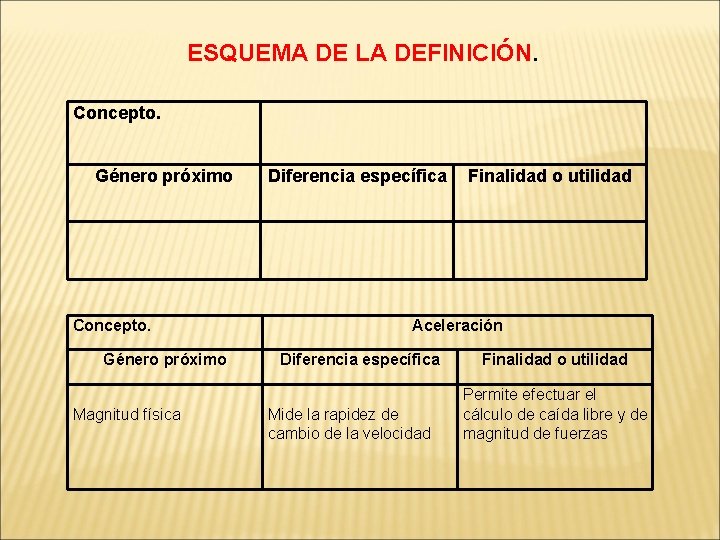 ESQUEMA DE LA DEFINICIÓN.

| Concepto. | | |
|---|---|---|
| Género próximo | Diferencia específica | Finalidad o utilidad |
| | | |

| Concepto. | Aceleración | |
|---|---|---|
| Género próximo | Diferencia específica | Finalidad o utilidad |
| Magnitud física | Mide la rapidez de cambio de la velocidad | Permite efectuar el cálculo de caída libre y de magnitud de fuerzas |